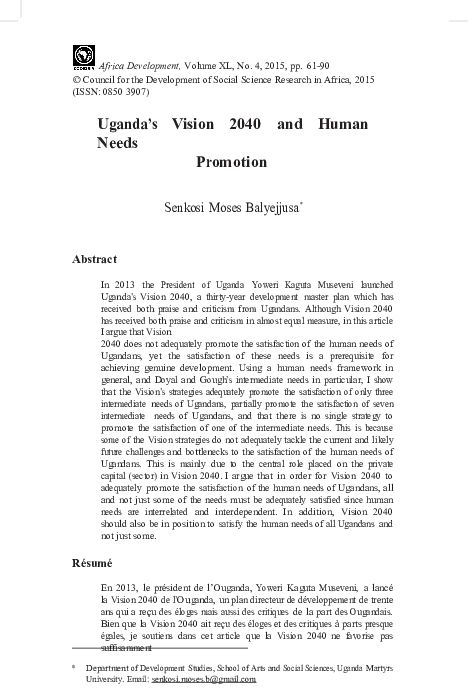 CODESRIA Africa Development, Volume XL, No. 4, 2015, pp. 61-90
© Council for the Development of Social Science Research in Africa, 2015
(ISSN: 0850 3907)

Uganda's Vision 2040 and Human Needs Promotion

Senkosi Moses Balyejjusa*

Abstract

In 2013 the President of Uganda Yoweri Kaguta Museveni launched Uganda's Vision 2040, a thirty-year development master plan which has received both praise and criticism from Ugandans. Although Vision 2040 has received both praise and criticism in almost equal measure, in this article I argue that Vision
2040 does not adequately promote the satisfaction of the human needs of Ugandans, yet the satisfaction of these needs is a prerequisite for achieving genuine development. Using a human needs framework in general, and Doyal and Gough's intermediate needs in particular, I show that the Vision's strategies adequately promote the satisfaction of only three intermediate needs of Ugandans, partially promote the satisfaction of seven intermediate needs of Ugandans, and that there is no single strategy to promote the satisfaction of one of the intermediate needs. This is because some of the Vision strategies do not adequately tackle the current and likely future challenges and bottlenecks to the satisfaction of the human needs of Ugandans. This is mainly due to the central role placed on the private capital (sector) in Vision 2040. I argue that in order for Vision 2040 to adequately promote the satisfaction of the human needs of Ugandans, all and not just some of the needs must be adequately satisfied since human needs are interrelated and interdependent. In addition, Vision 2040 should also be in position to satisfy the human needs of all Ugandans and not just some.

Résumé

En 2013, le président de l'Ouganda, Yoweri Kaguta Museveni, a lancé la Vision 2040 de l'Ouganda, un plan directeur de développement de trente ans qui a reçu des éloges mais aussi des critiques de la part des Ougandais. Bien que la Vision 2040 ait reçu des éloges et des critiques à parts presque égales, je soutiens dans cet article que la Vision 2040 ne favorise pas suffisamment

* Department of Development Studies, School of Arts and Social Sciences, Uganda Martyrs University. Email: senkosi.moses.b@gmail.com